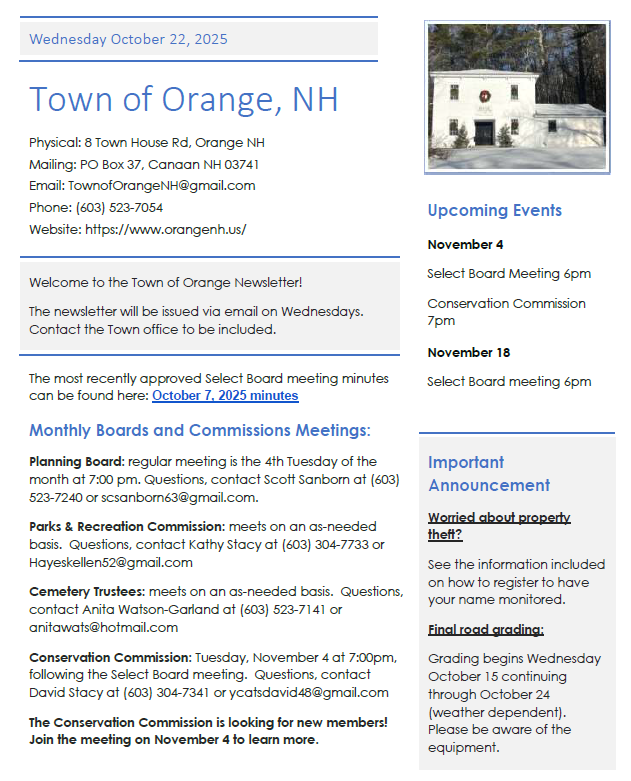 Wednesday October 22, 2025

Town of Orange, NH

Physical: 8 Town House Rd, Orange NH
Mailing: PO Box 37, Canaan NH 03741
Email: TownofOrangeNH@gmail.com
Phone: (603) 523-7054
Website: https://www.orangenh.us/

Welcome to the Town of Orange Newsletter!

The newsletter will be issued via email on Wednesdays. Contact the Town office to be included.

The most recently approved Select Board meeting minutes can be found here: October 7, 2025 minutes

Monthly Boards and Commissions Meetings:

Planning Board: regular meeting is the 4th Tuesday of the month at 7:00 pm. Questions, contact Scott Sanborn at (603) 523-7240 or scsanborn63@gmail.com.

Parks & Recreation Commission: meets on an as-needed basis. Questions, contact Kathy Stacy at (603) 304-7733 or Hayeskellen52@gmail.com

Cemetery Trustees: meets on an as-needed basis. Questions, contact Anita Watson-Garland at (603) 523-7141 or anitawats@hotmail.com

Conservation Commission: Tuesday, November 4 at 7:00pm, following the Select Board meeting. Questions, contact David Stacy at (603) 304-7341 or ycatsdavid48@gmail.com

The Conservation Commission is looking for new members! Join the meeting on November 4 to learn more.

Upcoming Events

November 4

Select Board Meeting 6pm

Conservation Commission 7pm

November 18

Select Board meeting 6pm

Important Announcement

Worried about property theft?

See the information included on how to register to have your name monitored.

Final road grading:

Grading begins Wednesday October 15 continuing through October 24 (weather dependent). Please be aware of the equipment.